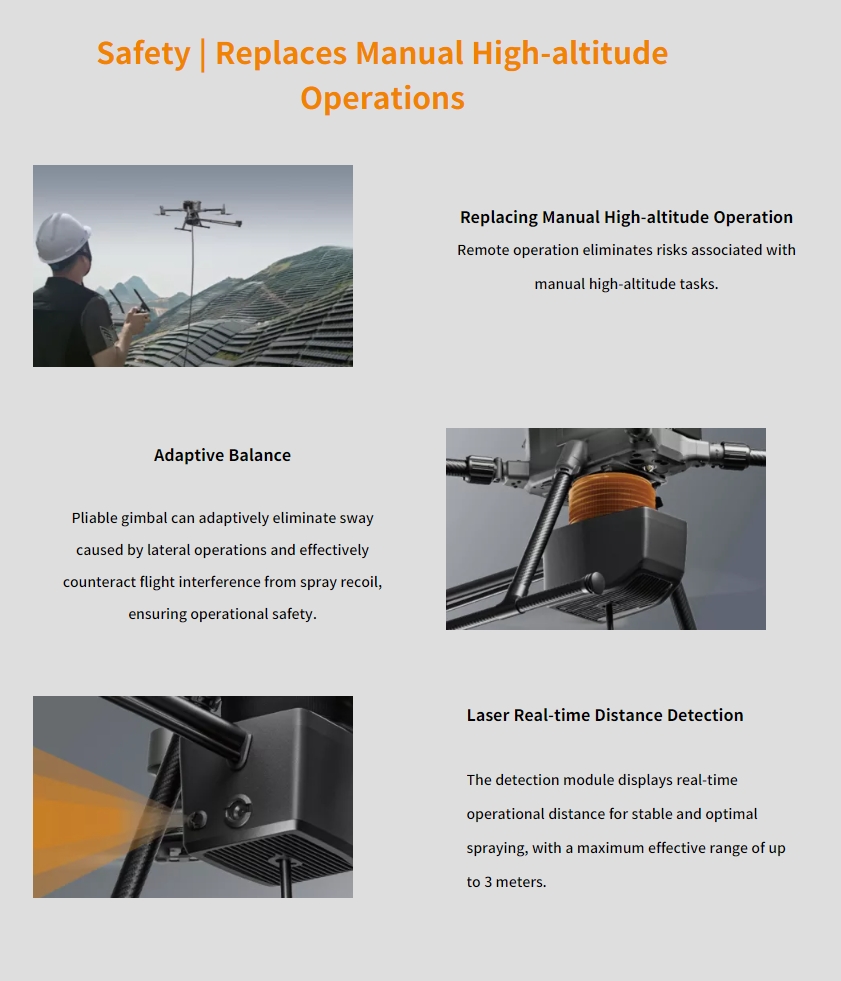 Safety | Replaces Manual High-altitude Operations

Replacing Manual High-altitude Operation

Remote operation eliminates risks associated with manual high-altitude tasks.

Adaptive Balance

Pliable gimbal can adaptively eliminate sway caused by lateral operations and effectively counteract flight interference from spray recoil, ensuring operational safety.

Laser Real-time Distance Detection

The detection module displays real-time operational distance for stable and optimal spraying, with a maximum effective range of up to 3 meters.